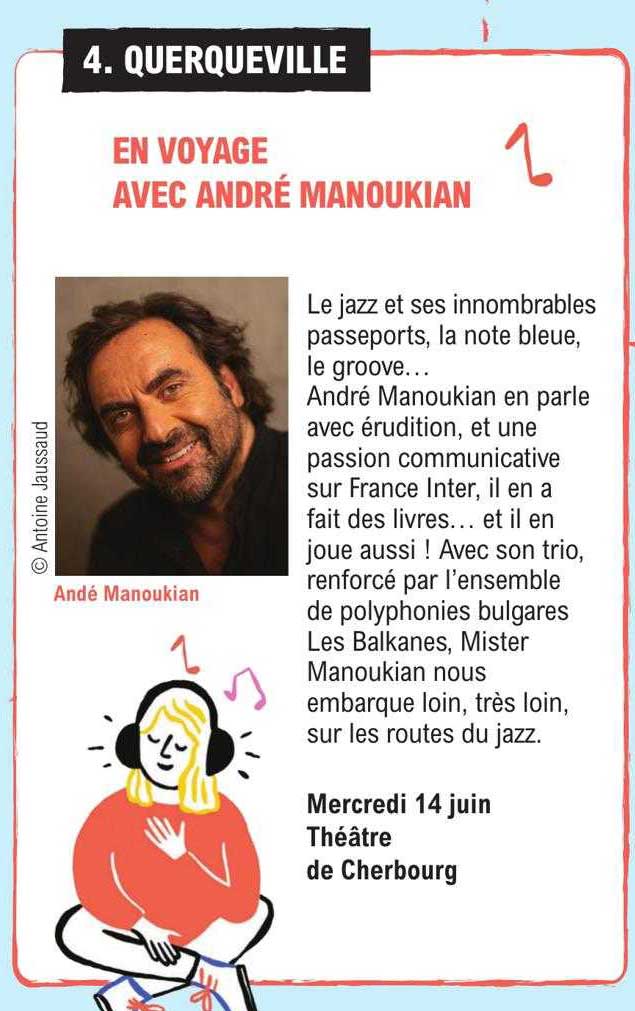 4. QUERQUEVILLE

EN VOYAGE AVEC ANDRÉ MANOUKIAN

© Antoine Jaussaud

Andé Manoukian

Le jazz et ses innombrables passeports, la note bleue, le groove…
André Manoukian en parle avec érudition, et une passion communicative sur France Inter, il en a fait des livres… et il en joue aussi ! Avec son trio, renforcé par l'ensemble de polyphonies bulgares Les Balkanes, Mister Manoukian nous embarque loin, très loin, sur les routes du jazz.

Mercredi 14 juin
Théâtre
de Cherbourg